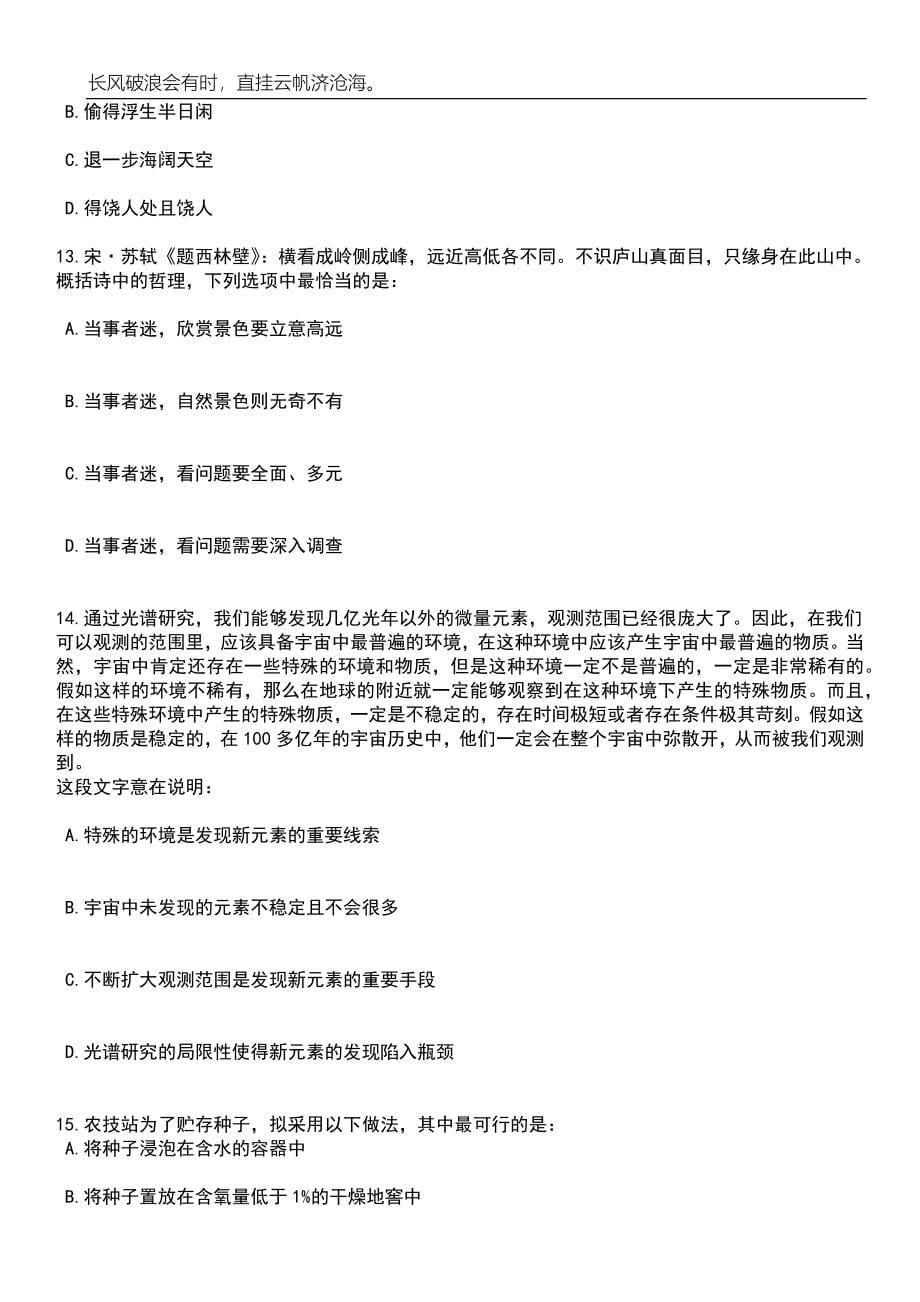 长风破浪会有时，直挂云帆济沧海。

B. 偷得浮生半日闲

C. 退一步海阔天空

D. 得饶人处且饶人

13. 宋·苏轼《题西林壁》：横看成岭侧成峰，远近高低各不同。不识庐山真面目，只缘身在此山中。概括诗中的哲理，下列选项中最恰当的是：

A. 当事者迷，欣赏景色要立意高远

B. 当事者迷，自然景色则无奇不有

C. 当事者迷，看问题要全面、多元

D. 当事者迷，看问题需要深入调查

14. 通过光谱研究，我们能够发现几亿光年以外的微量元素，观测范围已经很庞大了。因此，在我们可以观测的范围里，应该具备宇宙中最普遍的环境，在这种环境中应该产生宇宙中最普遍的物质。当然，宇宙中肯定还存在一些特殊的环境和物质，但是这种环境一定不是普遍的，一定是非常稀有的。假如这样的环境不稀有，那么在地球的附近就一定能够观察到在这种环境下产生的特殊物质。而且，在这些特殊环境中产生的特殊物质，一定是不稳定的，存在时间极短或者存在条件极其苛刻。假如这样的物质是稳定的，在 100 多亿年的宇宙历史中，他们一定会在整个宇宙中弥散开，从而被我们观测到。
这段文字意在说明：

A. 特殊的环境是发现新元素的重要线索

B. 宇宙中未发现的元素不稳定且不会很多

C. 不断扩大观测范围是发现新元素的重要手段

D. 光谱研究的局限性使得新元素的发现陷入瓶颈

15. 农技站为了贮存种子，拟采用以下做法，其中最可行的是：
A. 将种子浸泡在含水的容器中

B. 将种子置放在含氧量低于 1%的干燥地窖中